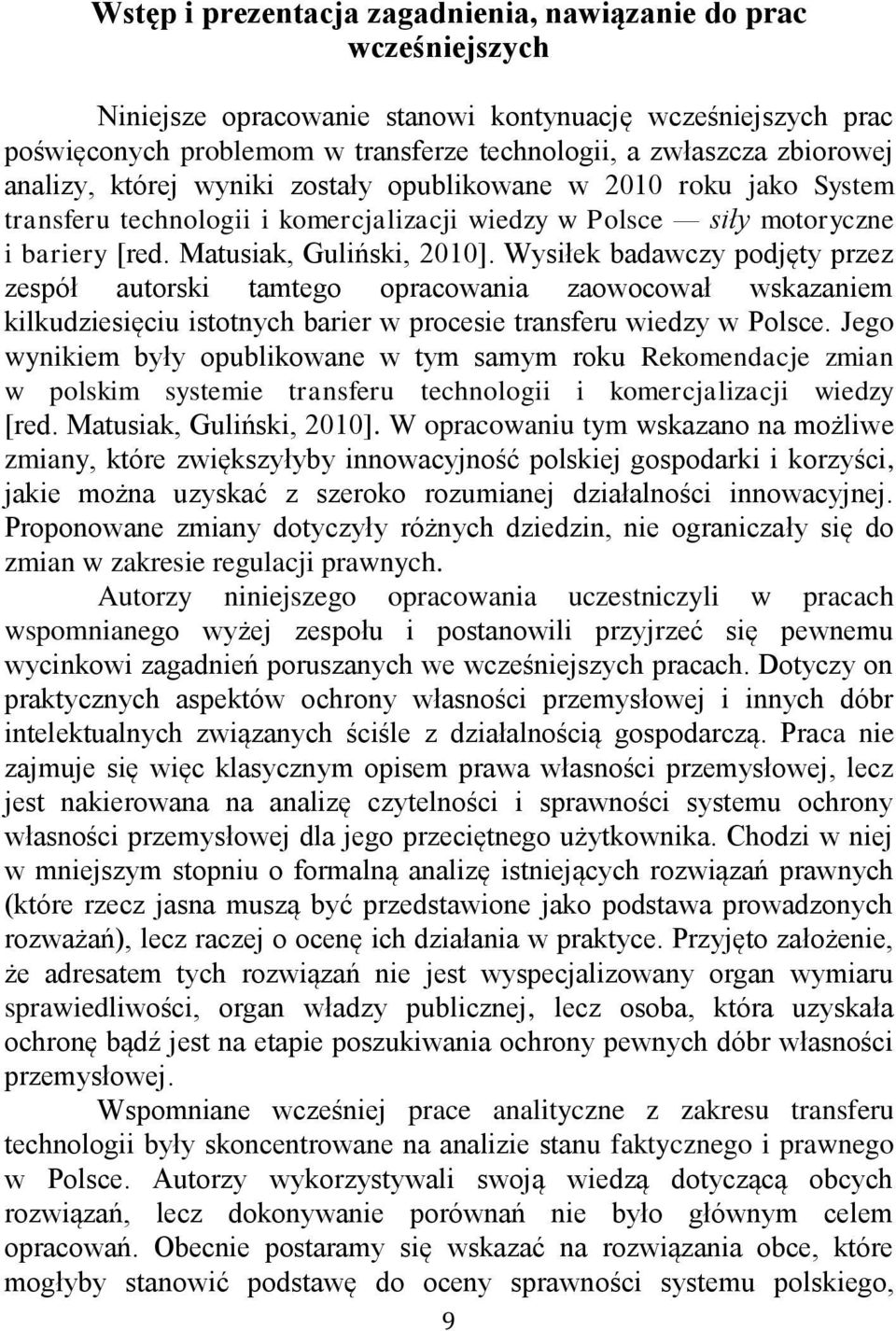 Wstęp i prezentacja zagadnienia, nawiązanie do prac wcześniejszych

Niniejsze opracowanie stanowi kontynuację wcześniejszych prac poświęconych problemom w transferze technologii, a zwłaszcza zbiorowej analizy, której wyniki zostały opublikowane w 2010 roku jako System transferu technologii i komercjalizacji wiedzy w Polsce — siły motoryczne i bariery [red. Matusiak, Guliński, 2010]. Wysiłek badawczy podjęty przez zespół autorski tamtego opracowania zaowocował wskazaniem kilkudziesięciu istotnych barier w procesie transferu wiedzy w Polsce. Jego wynikiem były opublikowane w tym samym roku Rekomendacje zmian w polskim systemie transferu technologii i komercjalizacji wiedzy [red. Matusiak, Guliński, 2010]. W opracowaniu tym wskazano na możliwe zmiany, które zwiększyłyby innowacyjność polskiej gospodarki i korzyści, jakie można uzyskać z szeroko rozumianej działalności innowacyjnej. Proponowane zmiany dotyczyły różnych dziedzin, nie ograniczały się do zmian w zakresie regulacji prawnych.

Autorzy niniejszego opracowania uczestniczyli w pracach wspomnianego wyżej zespołu i postanowili przyjrzeć się pewnemu wycinkowi zagadnień poruszanych we wcześniejszych pracach. Dotyczy on praktycznych aspektów ochrony własności przemysłowej i innych dóbr intelektualnych związanych ściśle z działalnością gospodarczą. Praca nie zajmuje się więc klasycznym opisem prawa własności przemysłowej, lecz jest nakierowana na analizę czytelności i sprawności systemu ochrony własności przemysłowej dla jego przeciętnego użytkownika. Chodzi w niej w mniejszym stopniu o formalną analizę istniejących rozwiązań prawnych (które rzecz jasna muszą być przedstawione jako podstawa prowadzonych rozważań), lecz raczej o ocenę ich działania w praktyce. Przyjęto założenie, że adresatem tych rozwiązań nie jest wyspecjalizowany organ wymiaru sprawiedliwości, organ władzy publicznej, lecz osoba, która uzyskała ochronę bądź jest na etapie poszukiwania ochrony pewnych dóbr własności przemysłowej.

Wspomniane wcześniej prace analityczne z zakresu transferu technologii były skoncentrowane na analizie stanu faktycznego i prawnego w Polsce. Autorzy wykorzystywali swoją wiedzą dotyczącą obcych rozwiązań, lecz dokonywanie porównań nie było głównym celem opracowań. Obecnie postaramy się wskazać na rozwiązania obce, które mogłyby stanowić podstawę do oceny sprawności systemu polskiego,

9